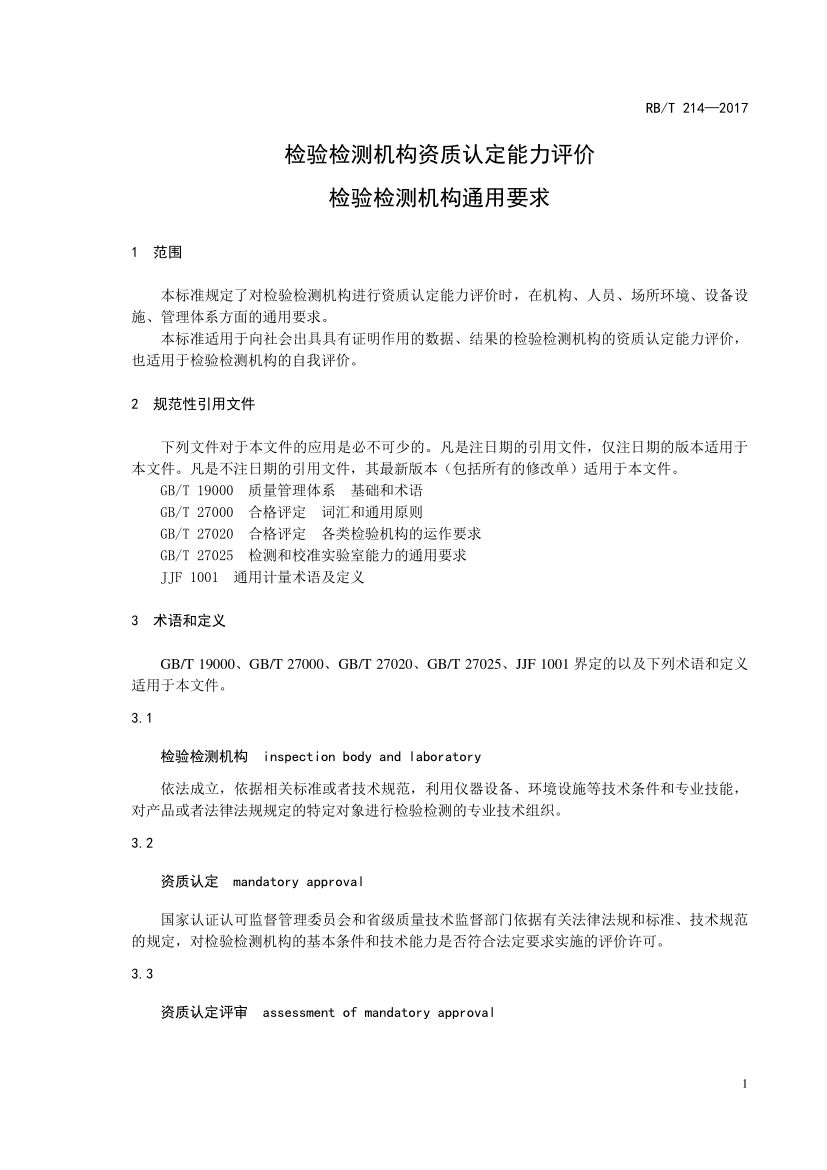 RB/T 214—2017

检验检测机构资质认定能力评价
检验检测机构通用要求

1 范围

本标准规定了对检验检测机构进行资质认定能力评价时，在机构、人员、场所环境、设备设施、管理体系方面的通用要求。

本标准适用于向社会出具具有证明作用的数据、结果的检验检测机构的资质认定能力评价，也适用于检验检测机构的自我评价。

2 规范性引用文件

下列文件对于本文件的应用是必不可少的。凡是注日期的引用文件，仅注日期的版本适用于本文件。凡是不注日期的引用文件，其最新版本（包括所有的修改单）适用于本文件。

GB/T 19000 质量管理体系 基础和术语

GB/T 27000 合格评定 词汇和通用原则

GB/T 27020 合格评定 各类检验机构的运作要求

GB/T 27025 检测和校准实验室能力的通用要求

JJF 1001 通用计量术语及定义

3 术语和定义

GB/T 19000、GB/T 27000、GB/T 27020、GB/T 27025、JJF 1001 界定的以及下列术语和定义适用于本文件。

3.1

检验检测机构 inspection body and laboratory

依法成立，依据相关标准或者技术规范，利用仪器设备、环境设施等技术条件和专业技能，对产品或者法律法规规定的特定对象进行检验检测的专业技术组织。

3.2

资质认定 mandatory approval

国家认证认可监督管理委员会和省级质量技术监督部门依据有关法律法规和标准、技术规范的规定，对检验检测机构的基本条件和技术能力是否符合法定要求实施的评价许可。

3.3

资质认定评审 assessment of mandatory approval

1